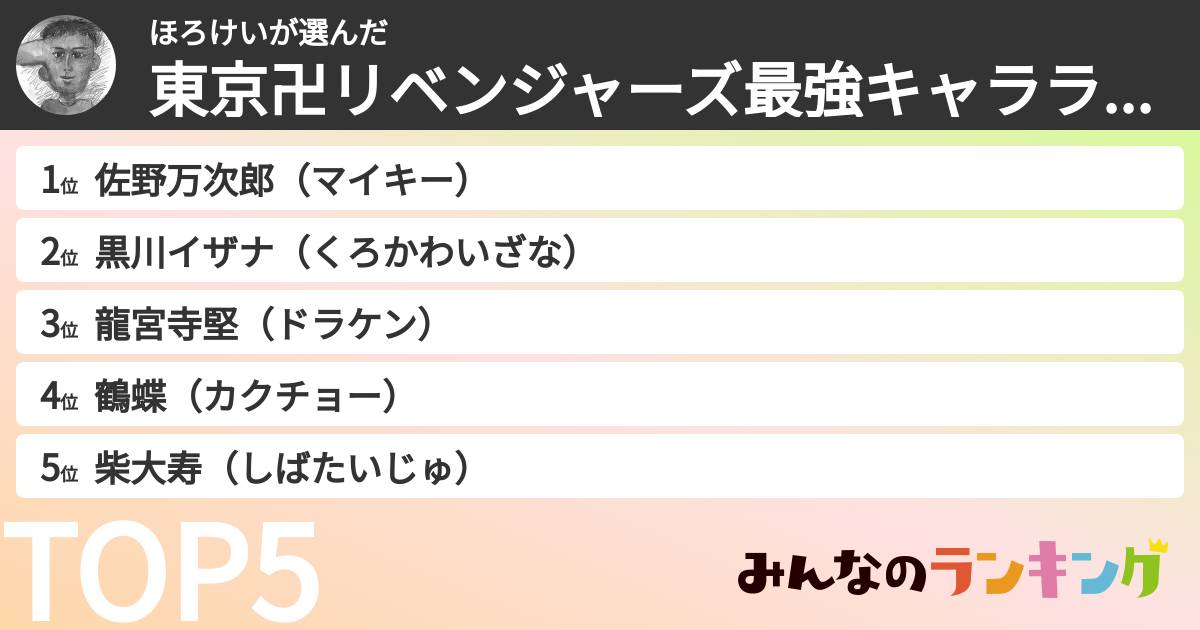 ほろけいが選んだ
東京卍リベンジャーズ最強キャララ...

1位 佐野万次郎（マイキー）

2位 黒川イザナ（くろかわいざな）

3位 龍宮寺堅（ドラケン）

4位 鶴蝶（カクチョー）

5位 柴大寿（しばたいじゅ）

TOP5

みんなのランキング